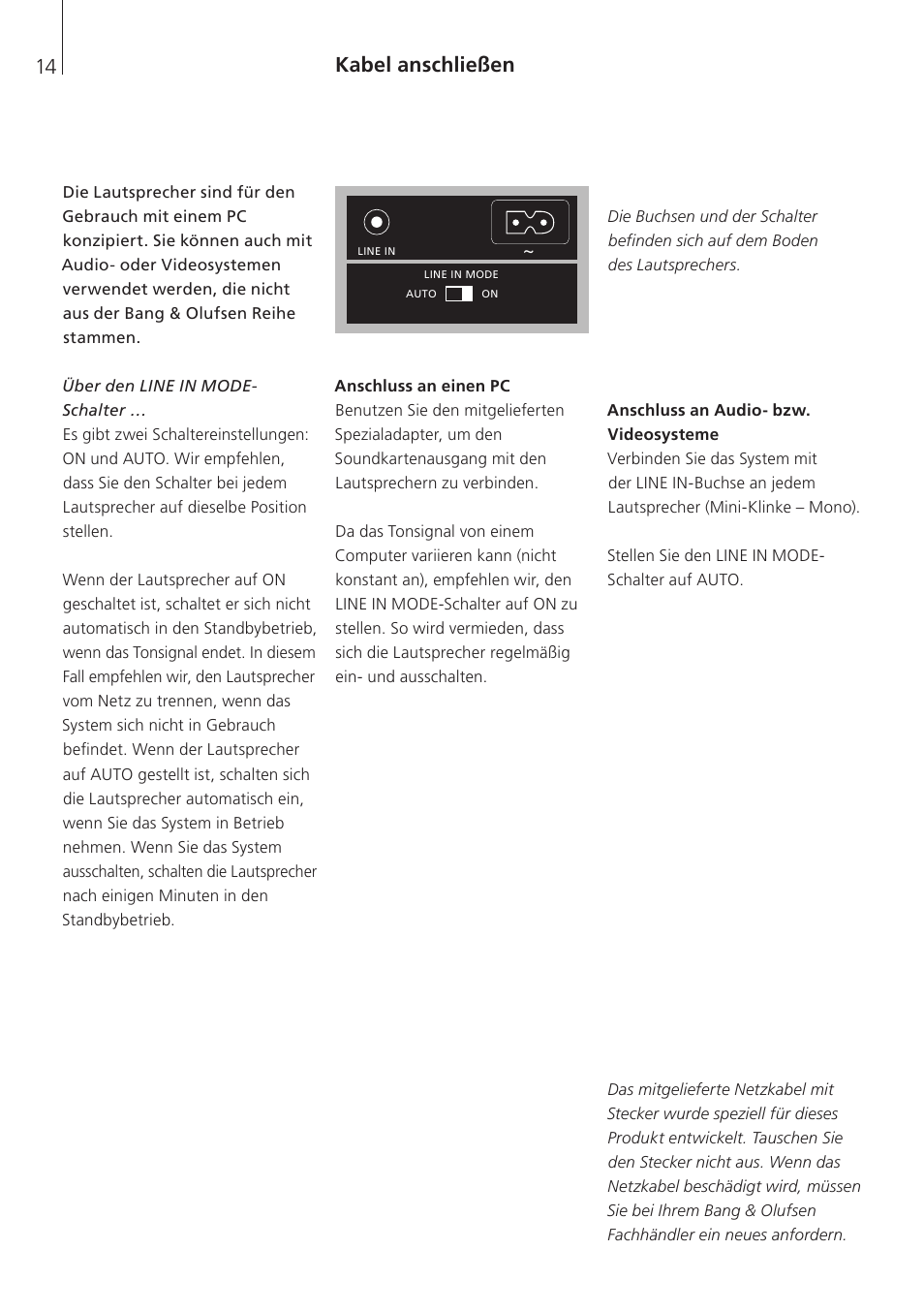 14

Kabel anschließen

Die Lautsprecher sind für den Gebrauch mit einem PC konzipiert. Sie können auch mit Audio- oder Videosystemen verwendet werden, die nicht aus der Bang & Olufsen Reihe stammen.

Über den LINE IN MODE-Schalter …
Es gibt zwei Schaltereinstellungen: ON und AUTO. Wir empfehlen, dass Sie den Schalter bei jedem Lautsprecher auf dieselbe Position stellen.

Wenn der Lautsprecher auf ON geschaltet ist, schaltet er sich nicht automatisch in den Standbybetrieb, wenn das Tonsignal endet. In diesem Fall empfehlen wir, den Lautsprecher vom Netz zu trennen, wenn das System sich nicht in Gebrauch befindet. Wenn der Lautsprecher auf AUTO gestellt ist, schalten sich die Lautsprecher automatisch ein, wenn Sie das System in Betrieb nehmen. Wenn Sie das System ausschalten, schalten die Lautsprecher nach einigen Minuten in den Standbybetrieb.

LINE IN
~
LINE IN MODE
AUTO ON

Anschluss an einen PC
Benutzen Sie den mitgelieferten Spezialadapter, um den Soundkartenausgang mit den Lautsprechern zu verbinden.

Da das Tonsignal von einem Computer variieren kann (nicht konstant an), empfehlen wir, den LINE IN MODE-Schalter auf ON zu stellen. So wird vermieden, dass sich die Lautsprecher regelmäßig ein- und ausschalten.

Die Buchsen und der Schalter befinden sich auf dem Boden des Lautsprechers.

Anschluss an Audio- bzw. Videosysteme
Verbinden Sie das System mit der LINE IN-Buchse an jedem Lautsprecher (Mini-Klinke – Mono).

Stellen Sie den LINE IN MODE-Schalter auf AUTO.

Das mitgelieferte Netzkabel mit Stecker wurde speziell für dieses Produkt entwickelt. Tauschen Sie den Stecker nicht aus. Wenn das Netzkabel beschädigt wird, müssen Sie bei Ihrem Bang & Olufsen Fachhändler ein neues anfordern.